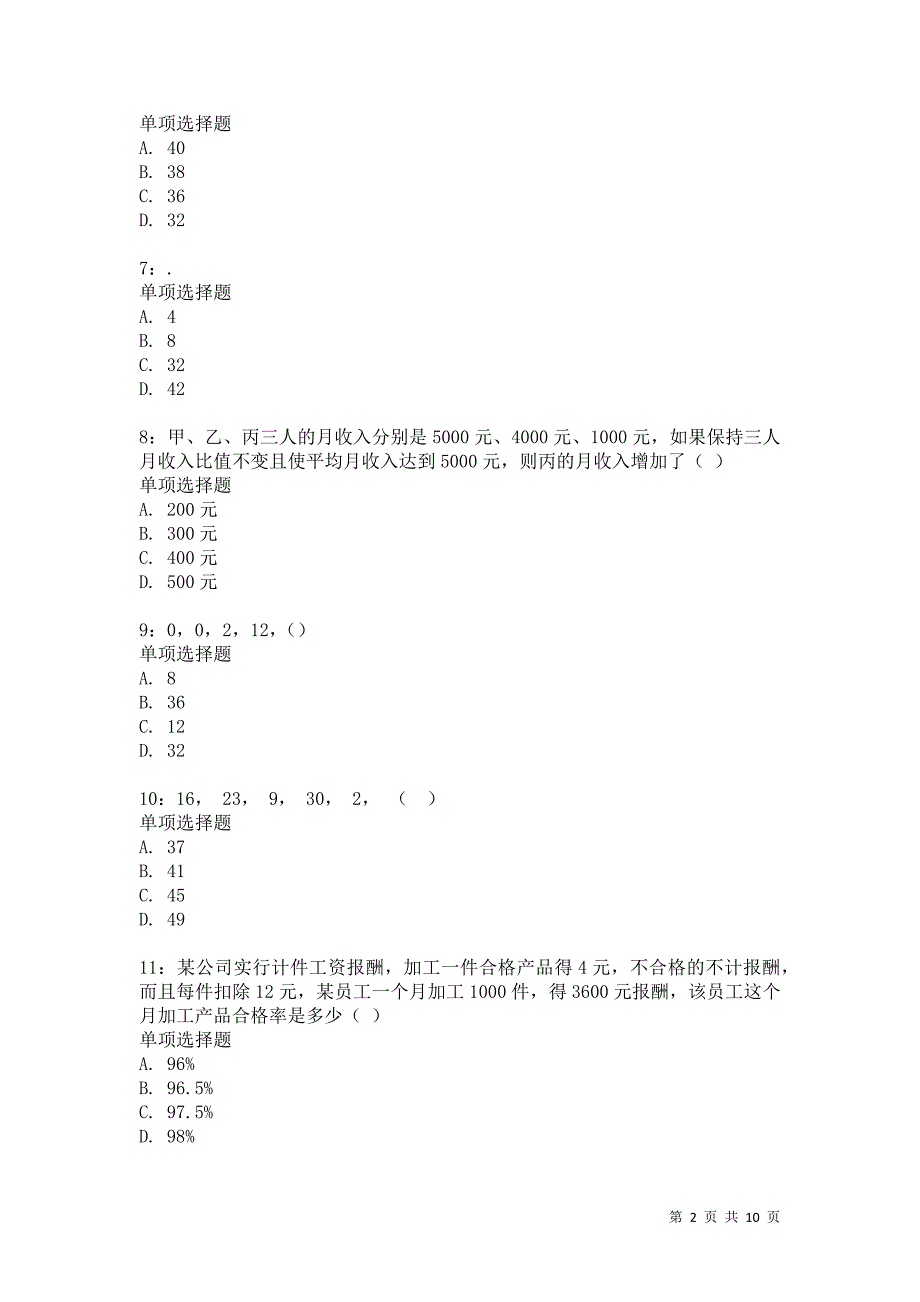 单项选择题
A. 40
B. 38
C. 36
D. 32

7：.
单项选择题
A. 4
B. 8
C. 32
D. 42

8：甲、乙、丙三人的月收入分别是 5000 元、4000 元、1000 元，如果保持三人月收入比值不变且使平均月收入达到 5000 元，则丙的月收入增加了（ ）
单项选择题
A. 200 元
B. 300 元
C. 400 元
D. 500 元

9：0，0，2，12，( )
单项选择题
A. 8
B. 36
C. 12
D. 32

10：16， 23， 9， 30， 2， （ ）
单项选择题
A. 37
B. 41
C. 45
D. 49

11：某公司实行计件工资报酬，加工一件合格产品得 4 元，不合格的不计报酬，而且每件扣除 12 元，某员工一个月加工 1000 件，得 3600 元报酬，该员工这个月加工产品合格率是多少（ ）
单项选择题
A. 96%
B. 96.5%
C. 97.5%
D. 98%

第 2 页 共 10 页